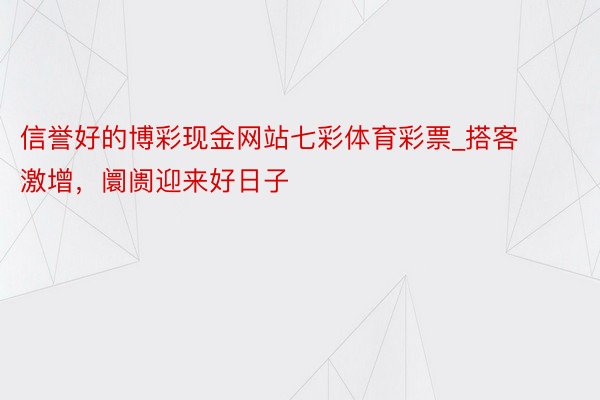 信誉好的博彩现金网站七彩体育彩票_搭客激增，阛阓迎来好日子